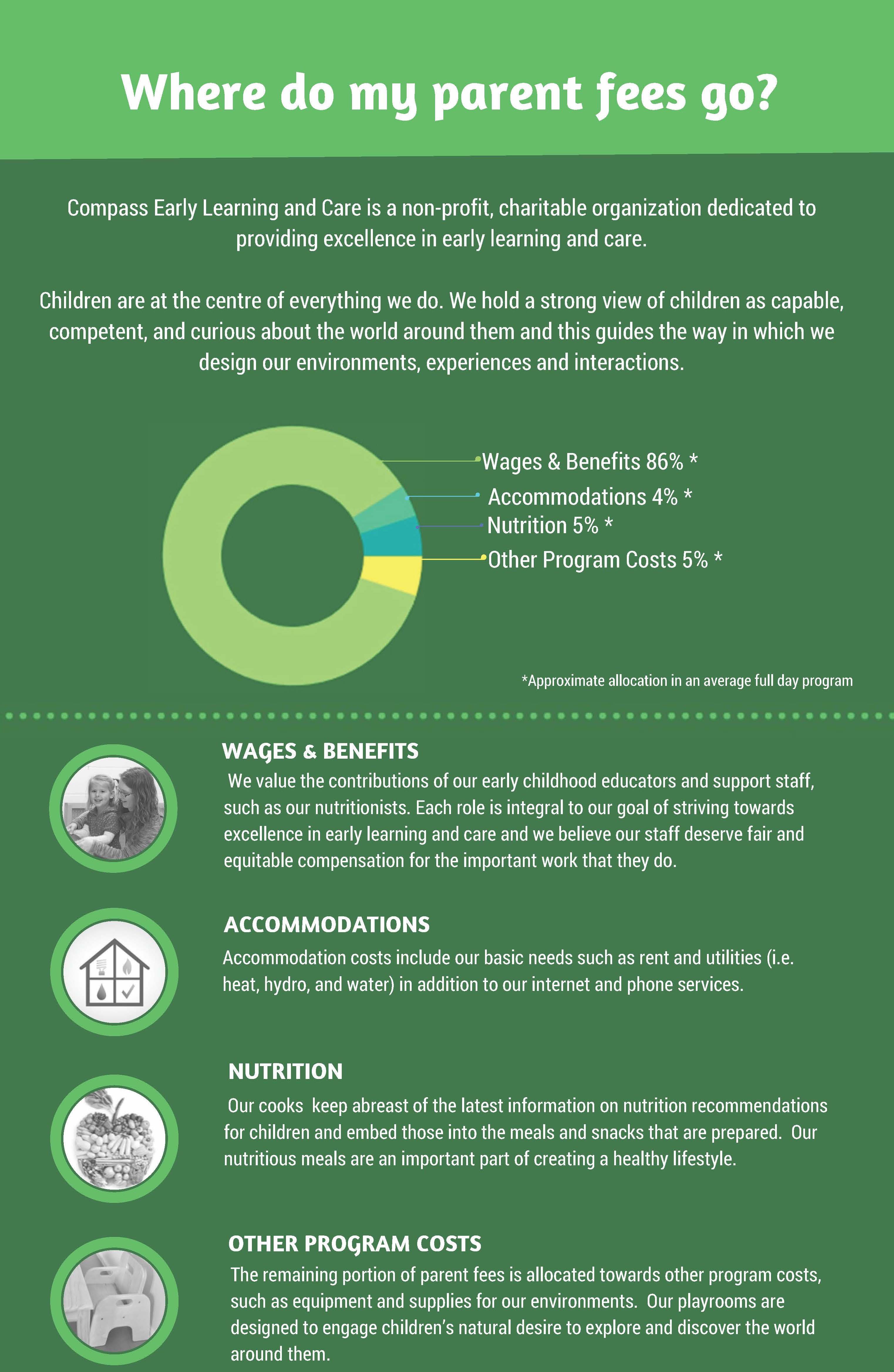 Where do my parent fees go?

Compass Early Learning and Care is a non-profit, charitable organization dedicated to providing excellence in early learning and care.

Children are at the centre of everything we do. We hold a strong view of children as capable, competent, and curious about the world around them and this guides the way in which we design our environments, experiences and interactions.

Wages & Benefits 86% *
Accommodations 4% *
Nutrition 5% *
Other Program Costs 5% *

*Approximate allocation in an average full day program

WAGES & BENEFITS
We value the contributions of our early childhood educators and support staff, such as our nutritionists. Each role is integral to our goal of striving towards excellence in early learning and care and we believe our staff deserve fair and equitable compensation for the important work that they do.

ACCOMMODATIONS
Accommodation costs include our basic needs such as rent and utilities (i.e. heat, hydro, and water) in addition to our internet and phone services.

NUTRITION
Our cooks keep abreast of the latest information on nutrition recommendations for children and embed those into the meals and snacks that are prepared. Our nutritious meals are an important part of creating a healthy lifestyle.

OTHER PROGRAM COSTS
The remaining portion of parent fees is allocated towards other program costs, such as equipment and supplies for our environments. Our playrooms are designed to engage children's natural desire to explore and discover the world around them.